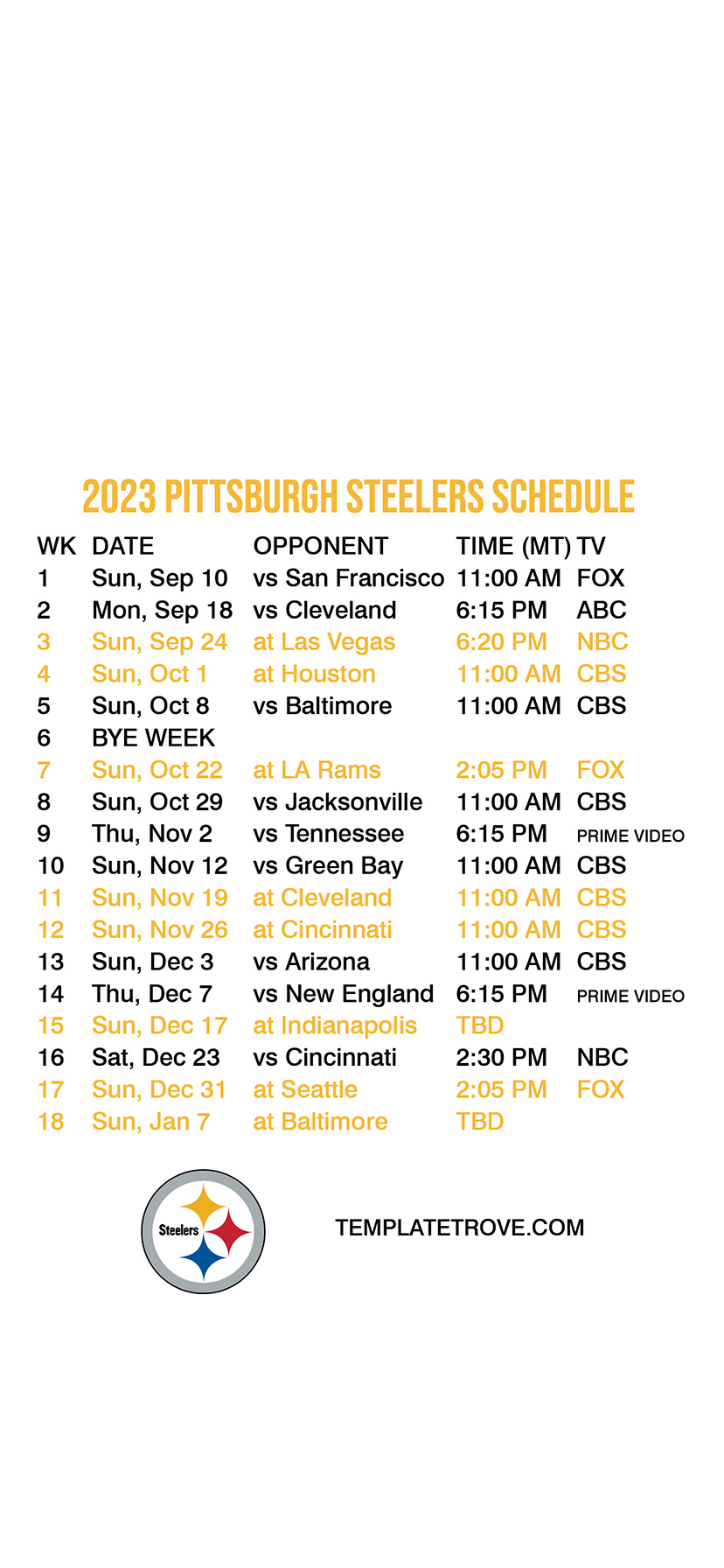 2023 PITTSBURGH STEELERS SCHEDULE

| WK | DATE | OPPONENT | TIME (MT) | TV |
|---|---|---|---|---|
| 1 | Sun, Sep 10 | vs San Francisco | 11:00 AM | FOX |
| 2 | Mon, Sep 18 | vs Cleveland | 6:15 PM | ABC |
| 3 | Sun, Sep 24 | at Las Vegas | 6:20 PM | NBC |
| 4 | Sun, Oct 1 | at Houston | 11:00 AM | CBS |
| 5 | Sun, Oct 8 | vs Baltimore | 11:00 AM | CBS |
| 6 | BYE WEEK | | | |
| 7 | Sun, Oct 22 | at LA Rams | 2:05 PM | FOX |
| 8 | Sun, Oct 29 | vs Jacksonville | 11:00 AM | CBS |
| 9 | Thu, Nov 2 | vs Tennessee | 6:15 PM | PRIME VIDEO |
| 10 | Sun, Nov 12 | vs Green Bay | 11:00 AM | CBS |
| 11 | Sun, Nov 19 | at Cleveland | 11:00 AM | CBS |
| 12 | Sun, Nov 26 | at Cincinnati | 11:00 AM | CBS |
| 13 | Sun, Dec 3 | vs Arizona | 11:00 AM | CBS |
| 14 | Thu, Dec 7 | vs New England | 6:15 PM | PRIME VIDEO |
| 15 | Sun, Dec 17 | at Indianapolis | TBD | |
| 16 | Sat, Dec 23 | vs Cincinnati | 2:30 PM | NBC |
| 17 | Sun, Dec 31 | at Seattle | 2:05 PM | FOX |
| 18 | Sun, Jan 7 | at Baltimore | TBD | |

Steelers

TEMPLATETROVE.COM